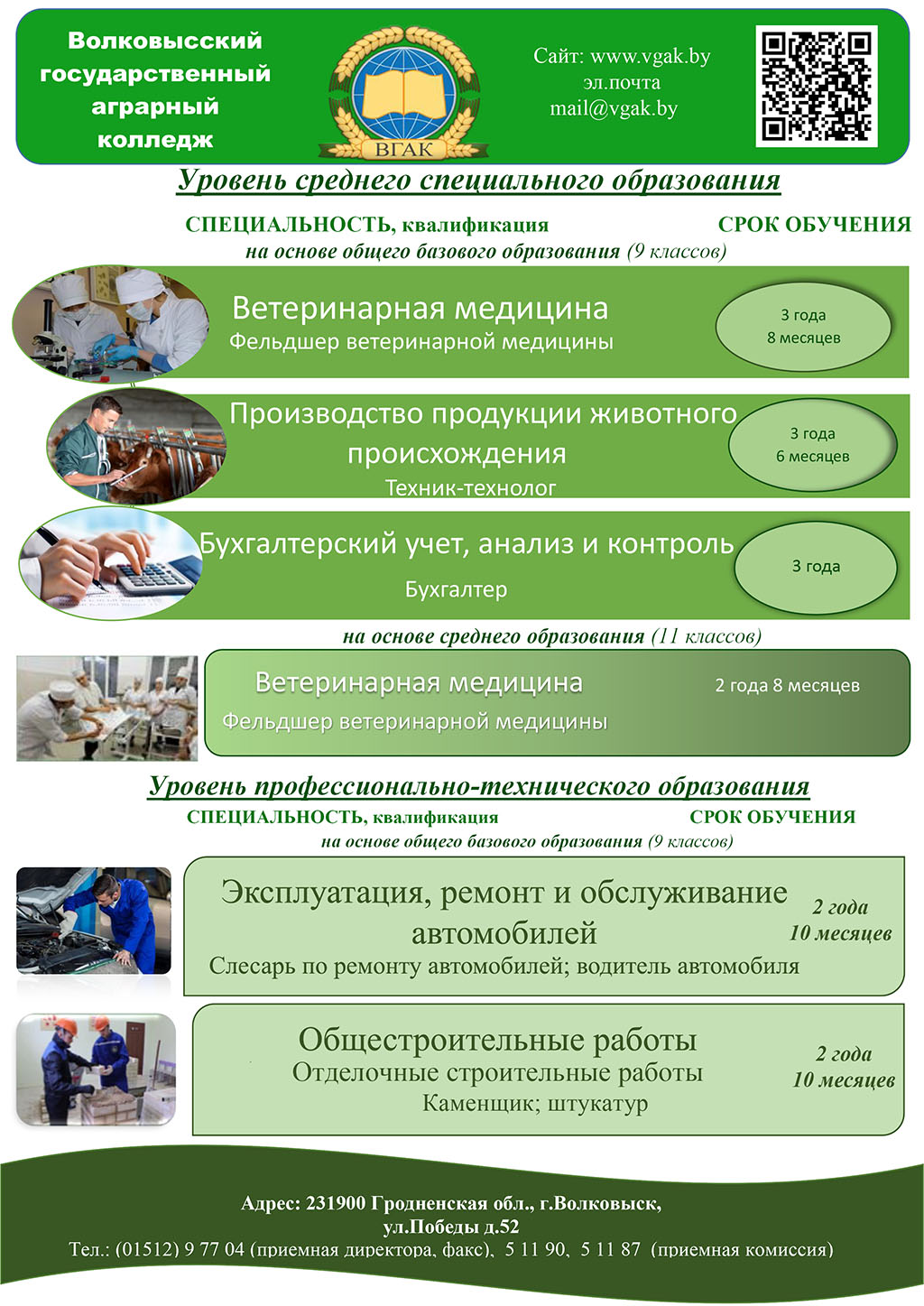 Волковысский государственный аграрный колледж

ВГАК

Сайт: www.vgak.by
эл.почта
mail@vgak.by

Уровень среднего специального образования

СПЕЦИАЛЬНОСТЬ, квалификация

СРОК ОБУЧЕНИЯ

на основе общего базового образования (9 классов)

Ветеринарная медицина
Фельдшер ветеринарной медицины

3 года
8 месяцев

Производство продукции животного происхождения
Техник-технолог

3 года
6 месяцев

Бухгалтерский учет, анализ и контроль
Бухгалтер

3 года

на основе среднего образования (11 классов)

Ветеринарная медицина
Фельдшер ветеринарной медицины

2 года 8 месяцев

Уровень профессионально-технического образования

СПЕЦИАЛЬНОСТЬ, квалификация

СРОК ОБУЧЕНИЯ

на основе общего базового образования (9 классов)

Эксплуатация, ремонт и обслуживание автомобилей
Слесарь по ремонту автомобилей; водитель автомобиля

2 года
10 месяцев

Общестроительные работы
Отделочные строительные работы
Каменщик; штукатур

2 года
10 месяцев

Адрес: 231900 Гродненская обл., г.Волковыск, ул.Победы д.52
Тел.: (01512) 9 77 04 (приемная директора, факс), 5 11 90, 5 11 87 (приемная комиссия)